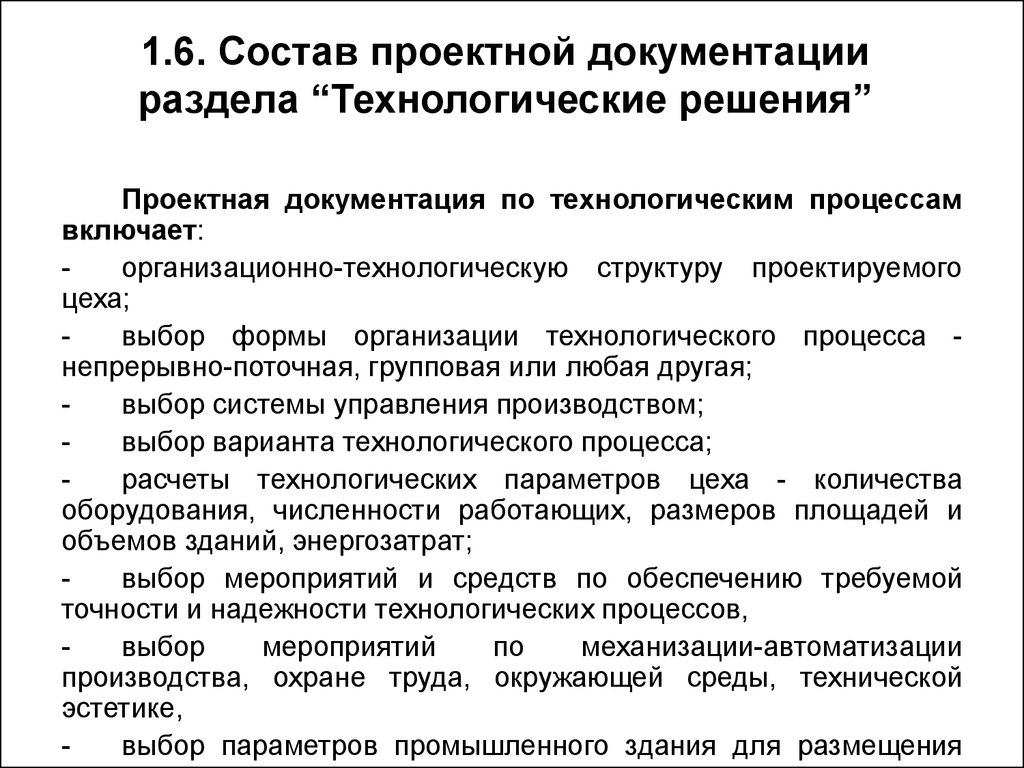 1.6. Состав проектной документации раздела “Технологические решения”

Проектная документация по технологическим процессам включает:

- организационно-технологическую структуру проектируемого цеха;

- выбор формы организации технологического процесса - непрерывно-поточная, групповая или любая другая;

- выбор системы управления производством;

- выбор варианта технологического процесса;

- расчеты технологических параметров цеха - количества оборудования, численности работающих, размеров площадей и объемов зданий, энергозатрат;

- выбор мероприятий и средств по обеспечению требуемой точности и надежности технологических процессов,

- выбор мероприятий по механизации-автоматизации производства, охране труда, окружающей среды, технической эстетике,

- выбор параметров промышленного здания для размещения